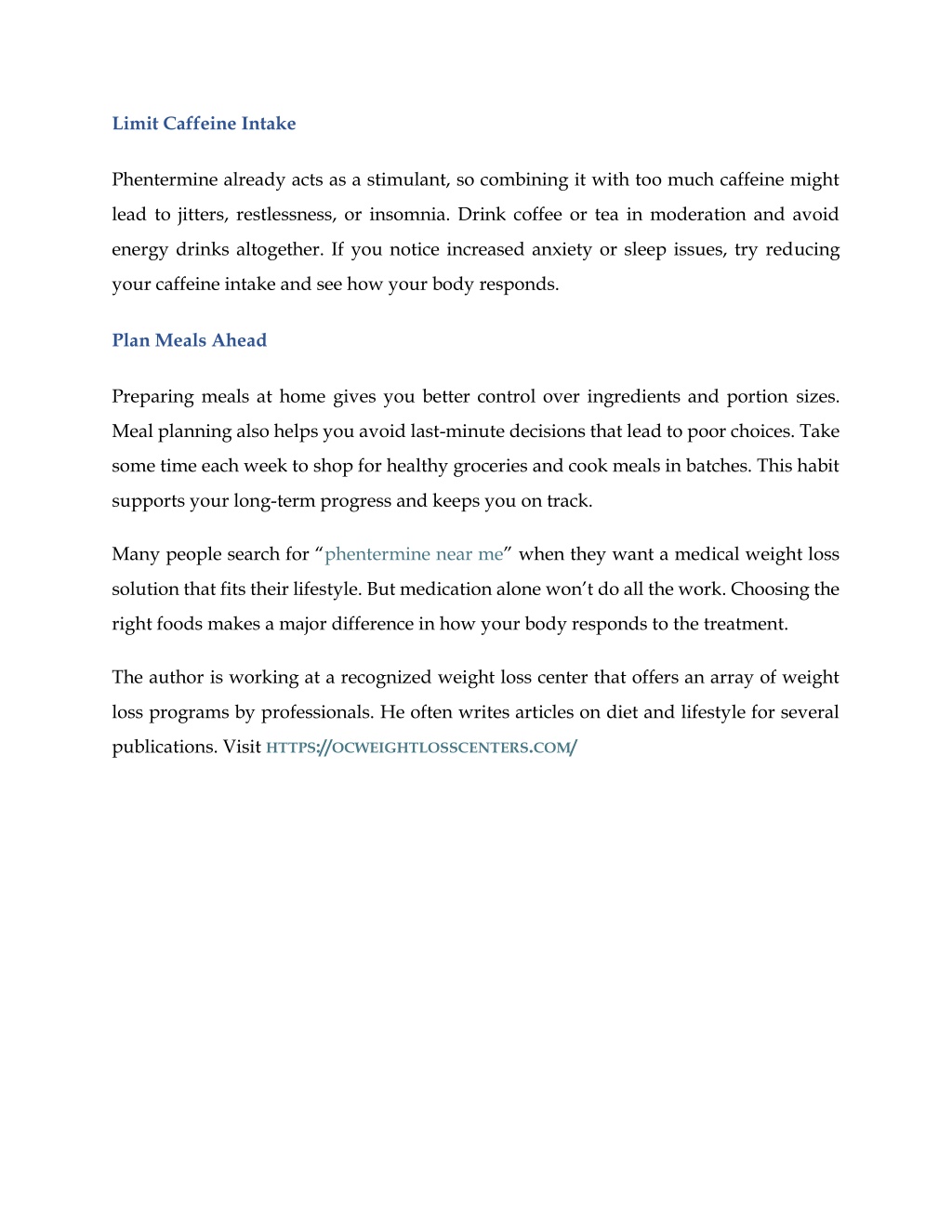 Limit Caffeine Intake

Phentermine already acts as a stimulant, so combining it with too much caffeine might lead to jitters, restlessness, or insomnia. Drink coffee or tea in moderation and avoid energy drinks altogether. If you notice increased anxiety or sleep issues, try reducing your caffeine intake and see how your body responds.

Plan Meals Ahead

Preparing meals at home gives you better control over ingredients and portion sizes. Meal planning also helps you avoid last-minute decisions that lead to poor choices. Take some time each week to shop for healthy groceries and cook meals in batches. This habit supports your long-term progress and keeps you on track.

Many people search for “phentermine near me” when they want a medical weight loss solution that fits their lifestyle. But medication alone won’t do all the work. Choosing the right foods makes a major difference in how your body responds to the treatment.

The author is working at a recognized weight loss center that offers an array of weight loss programs by professionals. He often writes articles on diet and lifestyle for several publications. Visit HTTPS://OCWEIGHTLOSSCENTERS.COM/